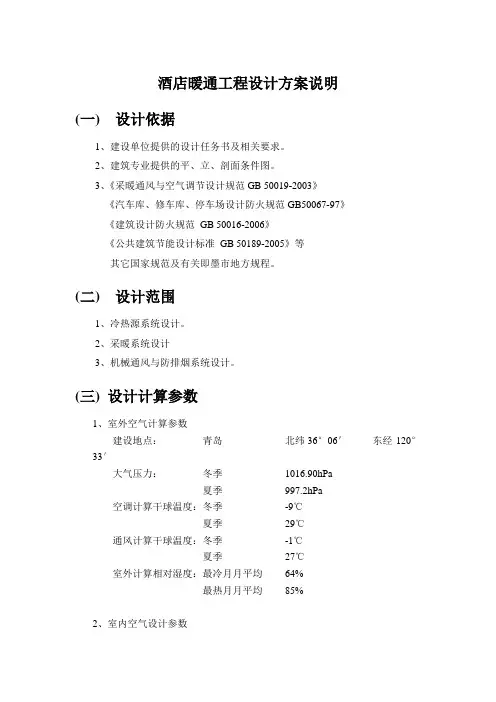 酒店暖通工程设计方案说明

(一)　设计依据

1、建设单位提供的设计任务书及相关要求。

2、建筑专业提供的平、立、剖面条件图。

3、《采暖通风与空气调节设计规范 GB 50019-2003》

《汽车库、修车库、停车场设计防火规范 GB50067-97》

《建筑设计防火规范 GB 50016-2006》

《公共建筑节能设计标准 GB 50189-2005》等

其它国家规范及有关即墨市地方规程。

(二)　设计范围

1、冷热源系统设计。

2、采暖系统设计

3、机械通风与防排烟系统设计。

(三) 设计计算参数

1、室外空气计算参数

建设地点：　青岛　北纬 36°06′　东经 120°33′

大气压力：　冬季　1016.90hPa

夏季　997.2hPa

空调计算干球温度：冬季　-9℃

夏季　29℃

通风计算干球温度：冬季　-1℃

夏季　27℃

室外计算相对湿度：最冷月月平均　64%

最热月月平均　85%

2、室内空气设计参数